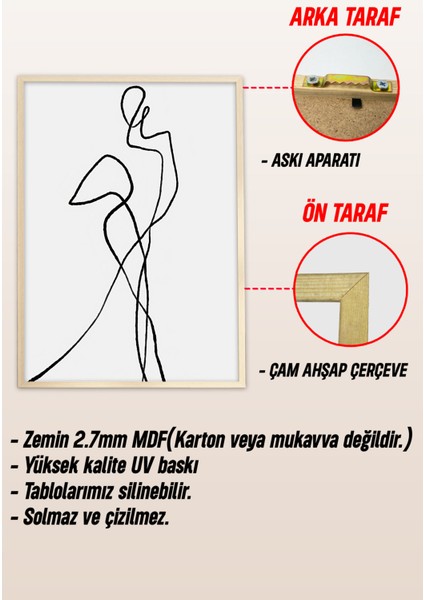 ARKA TARAF

- ASKI APARATI

ÖN TARAF

- ÇAM AHŞAP ÇERÇEVE

- Zemin 2.7mm MDF(Karton veya mukavva değildir.)
- Yüksek kalite UV baskı
- Tablolarımız silinebilir.
- Solmaz ve çizilmez.